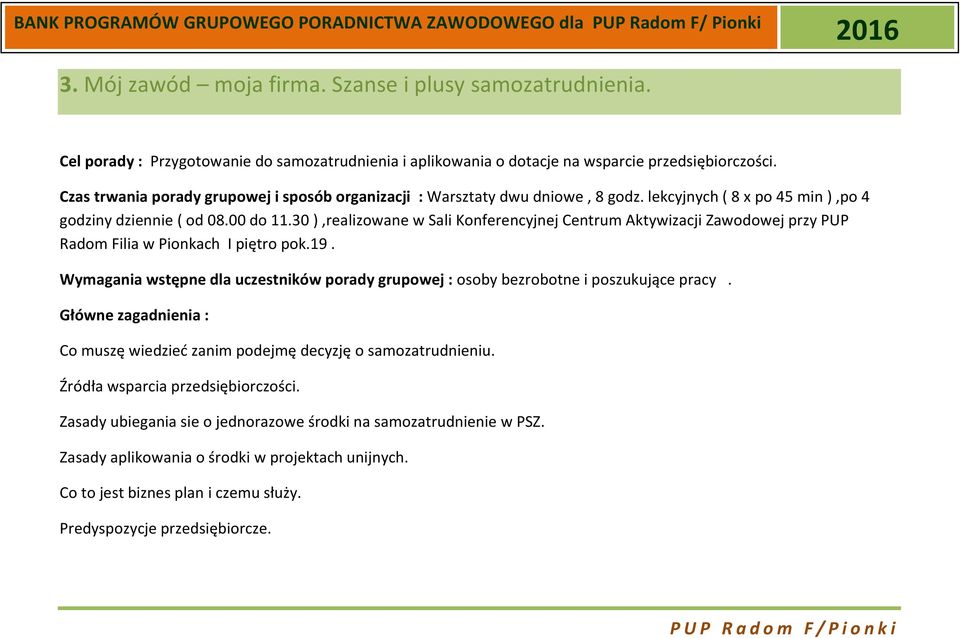 BANK PROGRAMÓW GRUPOWEGO PORADNICTWA ZAWODOWEGO dla PUP Radom F/ Pionki

2016

3. Mój zawód – moja firma. Szanse i plusy samozatrudnienia.

Cel porady : Przygotowanie do samozatrudnienia i aplikowania o dotacje na wsparcie przedsiębiorczości.

Czas trwania porady grupowej i sposób organizacji : Warsztaty dwu dniowe , 8 godz. lekcyjnych ( 8 x po 45 min ) ,po 4 godziny dziennie ( od 08.00 do 11.30 ) ,realizowane w Sali Konferencyjnej Centrum Aktywizacji Zawodowej przy PUP Radom Filia w Pionkach I piętro pok.19 .

Wymagania wstępne dla uczestników porady grupowej : osoby bezrobotne i poszukujące pracy .

Główne zagadnienia :

Co muszę wiedzieć zanim podejmę decyzję o samozatrudnieniu.

Źródła wsparcia przedsiębiorczości.

Zasady ubiegania sie o jednorazowe środki na samozatrudnienie w PSZ.

Zasady aplikowania o środki w projektach unijnych.

Co to jest biznes plan i czemu służy.

Predyspozycje przedsiębiorcze.

PUP Radom F/Pionki